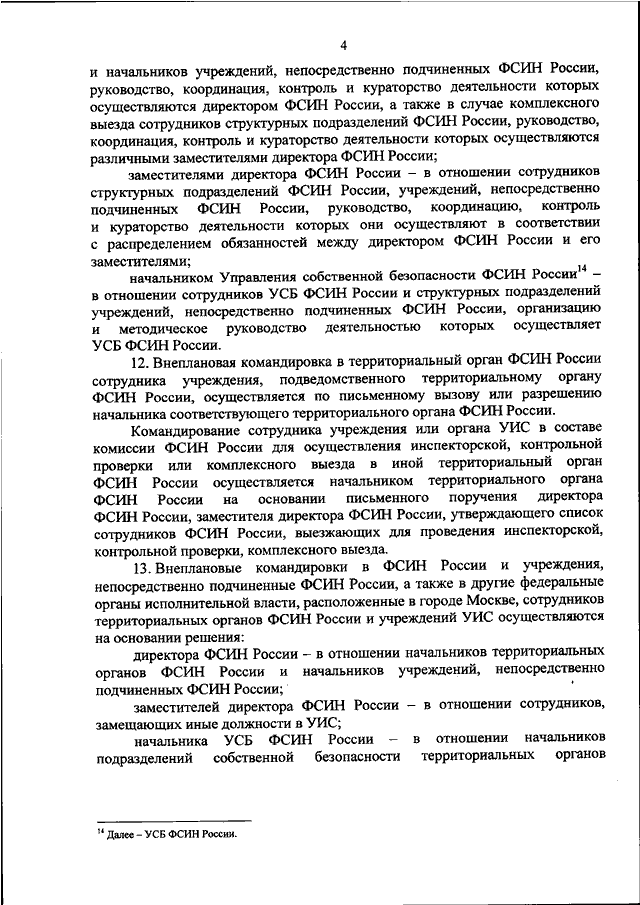 4

и начальников учреждений, непосредственно подчиненных ФСИН России, руководство, координация, контроль и кураторство деятельности которых осуществляются директором ФСИН России, а также в случае комплексного выезда сотрудников структурных подразделений ФСИН России, руководство, координация, контроль и кураторство деятельности которых осуществляются различными заместителями директора ФСИН России;

заместителями директора ФСИН России – в отношении сотрудников структурных подразделений ФСИН России, учреждений, непосредственно подчиненных ФСИН России, руководство, координацию, контроль и кураторство деятельности которых они осуществляют в соответствии с распределением обязанностей между директором ФСИН России и его заместителями;

начальником Управления собственной безопасности ФСИН России$^{14}$ – в отношении сотрудников УСБ ФСИН России и структурных подразделений учреждений, непосредственно подчиненных ФСИН России, организацию и методическое руководство деятельностью которых осуществляет УСБ ФСИН России.

12. Внеплановая командировка в территориальный орган ФСИН России сотрудника учреждения, подведомственного территориальному органу ФСИН России, осуществляется по письменному вызову или разрешению начальника соответствующего территориального органа ФСИН России.

Командирование сотрудника учреждения или органа УИС в составе комиссии ФСИН России для осуществления инспекторской, контрольной проверки или комплексного выезда в иной территориальный орган ФСИН России осуществляется начальником территориального органа ФСИН России на основании письменного поручения директора ФСИН России, заместителя директора ФСИН России, утверждающего список сотрудников ФСИН России, выезжающих для проведения инспекторской, контрольной проверки, комплексного выезда.

13. Внеплановые командировки в ФСИН России и учреждения, непосредственно подчиненные ФСИН России, а также в другие федеральные органы исполнительной власти, расположенные в городе Москве, сотрудников территориальных органов ФСИН России и учреждений УИС осуществляются на основании решения:

директора ФСИН России – в отношении начальников территориальных органов ФСИН России и начальников учреждений, непосредственно подчиненных ФСИН России;

заместителей директора ФСИН России – в отношении сотрудников, замещающих иные должности в УИС;

начальника УСБ ФСИН России – в отношении начальников подразделений собственной безопасности территориальных органов

$^{14}$ Далее – УСБ ФСИН России.